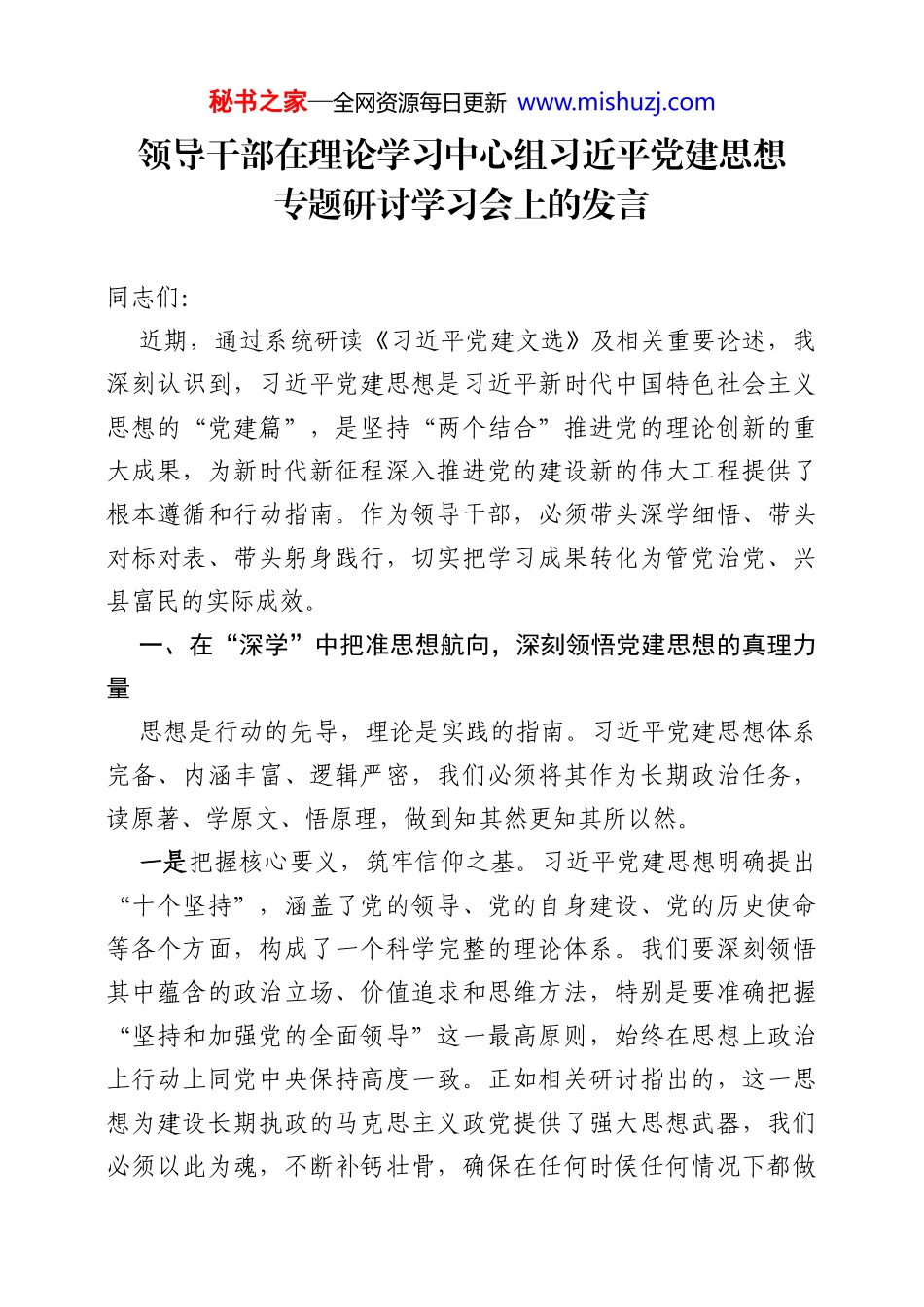 秘书之家—全网资源每日更新 www.mishuzj.com

领导干部在理论学习中心组习近平党建思想专题研讨学习会上的发言

同志们:

近期，通过系统研读《习近平党建文选》及相关重要论述，我深刻认识到，习近平党建思想是习近平新时代中国特色社会主义思想的“党建篇”，是坚持“两个结合”推进党的理论创新的重大成果，为新时代新征程深入推进党的建设新的伟大工程提供了根本遵循和行动指南。作为领导干部，必须带头深学细悟、带头对标对表、带头躬身践行，切实把学习成果转化为管党治党、兴县富民的实际成效。

一、在“深学”中把准思想航向，深刻领悟党建思想的真理力量

思想是行动的先导，理论是实践的指南。习近平党建思想体系完备、内涵丰富、逻辑严密，我们必须将其作为长期政治任务，读原著、学原文、悟原理，做到知其然更知其所以然。

一是把握核心要义，筑牢信仰之基。习近平党建思想明确提出“十个坚持”，涵盖了党的领导、党的自身建设、党的历史使命等各个方面，构成了一个科学完整的理论体系。我们要深刻领悟其中蕴含的政治立场、价值追求和思维方法，特别是要准确把握“坚持和加强党的全面领导”这一最高原则，始终在思想上政治上行动上同党中央保持高度一致。正如相关研讨指出的，这一思想为建设长期执政的马克思主义政党提供了强大思想武器，我们必须以此为魂，不断补钙壮骨，确保在任何时候任何情况下都做